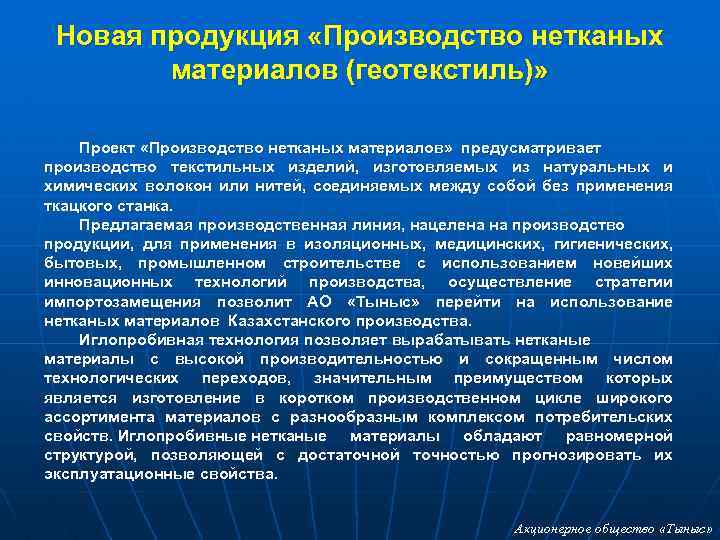 Новая продукция «Производство нетканых материалов (геотекстиль)»

Проект «Производство нетканых материалов» предусматривает производство текстильных изделий, изготовляемых из натуральных и химических волокон или нитей, соединяемых между собой без применения ткацкого станка.

Предлагаемая производственная линия, нацелена на производство продукции, для применения в изоляционных, медицинских, гигиенических, бытовых, промышленном строительстве с использованием новейших инновационных технологий производства, осуществление стратегии импортозамещения позволит АО «Тыныс» перейти на использование нетканых материалов Казахстанского производства.

Иглопробивная технология позволяет вырабатывать нетканые материалы с высокой производительностью и сокращенным числом технологических переходов, значительным преимуществом которых является изготовление в коротком производственном цикле широкого ассортимента материалов с разнообразным комплексом потребительских свойств. Иглопробивные нетканые материалы обладают равномерной структурой, позволяющей с достаточной точностью прогнозировать их эксплуатационные свойства.

Акционерное общество «Тыныс»